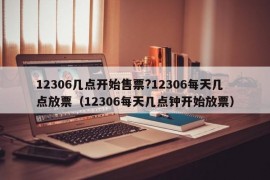 12306几点开始售票?12306每天几点放票（12306每天几点钟开始放票）